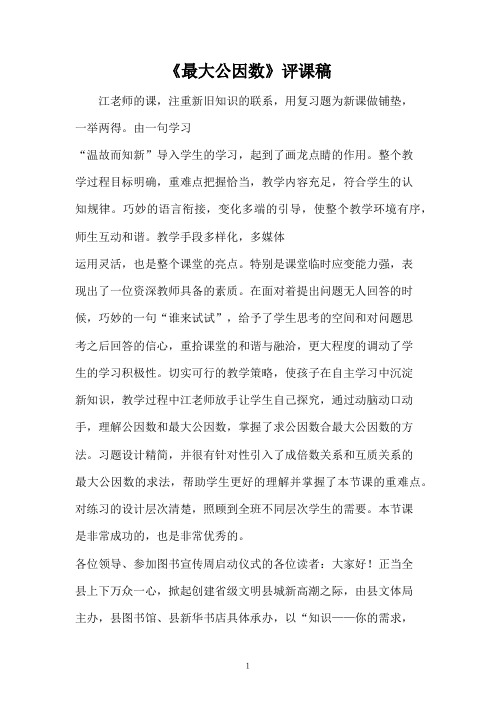 《最大公因数》评课稿

江老师的课，注重新旧知识的联系，用复习题为新课做铺垫，一举两得。由一句学习

“温故而知新”导入学生的学习，起到了画龙点睛的作用。整个教学过程目标明确，重难点把握恰当，教学内容充足，符合学生的认知规律。巧妙的语言衔接，变化多端的引导，使整个教学环境有序，师生互动和谐。教学手段多样化，多媒体

运用灵活，也是整个课堂的亮点。特别是课堂临时应变能力强，表现出了一位资深教师具备的素质。在面对着提出问题无人回答的时候，巧妙的一句“谁来试试”，给予了学生思考的空间和对问题思考之后回答的信心，重拾课堂的和谐与融洽，更大程度的调动了学生的学习积极性。切实可行的教学策略，使孩子在自主学习中沉淀新知识，教学过程中江老师放手让学生自己探究，通过动脑动口动手，理解公因数和最大公因数，掌握了求公因数合最大公因数的方法。习题设计精简，并很有针对性引入了成倍数关系和互质关系的最大公因数的求法，帮助学生更好的理解并掌握了本节课的重难点。对练习的设计层次清楚，照顾到全班不同层次学生的需要。本节课是非常成功的，也是非常优秀的。

各位领导、参加图书宣传周启动仪式的各位读者：大家好！正当全县上下万众一心，掀起创建省级文明县城新高潮之际，由县文体局主办，县图书馆、县新华书店具体承办，以“知识——你的需求，

1